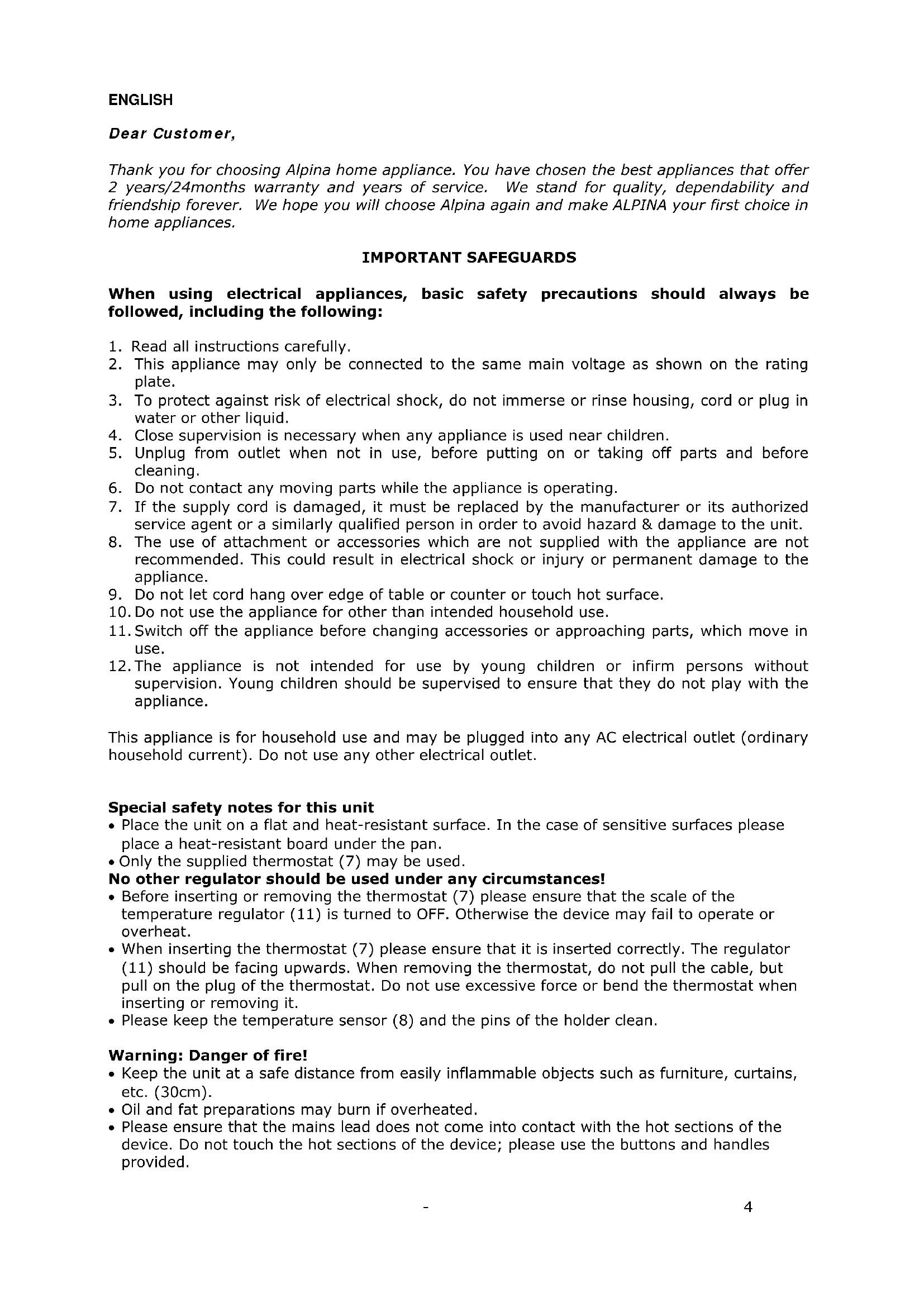 ENGLISH

Dear Customer,

Thank you for choosing Alpina home appliance. You have chosen the best appliances that offer 2 years/24months warranty and years of service. We stand for quality, dependability and friendship forever. We hope you will choose Alpina again and make ALPINA your first choice in home appliances.

IMPORTANT SAFEGUARDS

When using electrical appliances, basic safety precautions should always be followed, including the following:

1. Read all instructions carefully.
2. This appliance may only be connected to the same main voltage as shown on the rating plate.
3. To protect against risk of electrical shock, do not immerse or rinse housing, cord or plug in water or other liquid.
4. Close supervision is necessary when any appliance is used near children.
5. Unplug from outlet when not in use, before putting on or taking off parts and before cleaning.
6. Do not contact any moving parts while the appliance is operating.
7. If the supply cord is damaged, it must be replaced by the manufacturer or its authorized service agent or a similarly qualified person in order to avoid hazard & damage to the unit.
8. The use of attachment or accessories which are not supplied with the appliance are not recommended. This could result in electrical shock or injury or permanent damage to the appliance.
9. Do not let cord hang over edge of table or counter or touch hot surface.
10. Do not use the appliance for other than intended household use.
11. Switch off the appliance before changing accessories or approaching parts, which move in use.
12. The appliance is not intended for use by young children or infirm persons without supervision. Young children should be supervised to ensure that they do not play with the appliance.

This appliance is for household use and may be plugged into any AC electrical outlet (ordinary household current). Do not use any other electrical outlet.

Special safety notes for this unit
• Place the unit on a flat and heat-resistant surface. In the case of sensitive surfaces please place a heat-resistant board under the pan.
• Only the supplied thermostat (7) may be used.
No other regulator should be used under any circumstances!
• Before inserting or removing the thermostat (7) please ensure that the scale of the temperature regulator (11) is turned to OFF. Otherwise the device may fail to operate or overheat.
• When inserting the thermostat (7) please ensure that it is inserted correctly. The regulator (11) should be facing upwards. When removing the thermostat, do not pull the cable, but pull on the plug of the thermostat. Do not use excessive force or bend the thermostat when inserting or removing it.
• Please keep the temperature sensor (8) and the pins of the holder clean.

Warning: Danger of fire!
• Keep the unit at a safe distance from easily inflammable objects such as furniture, curtains, etc. (30cm).
• Oil and fat preparations may burn if overheated.
• Please ensure that the mains lead does not come into contact with the hot sections of the device. Do not touch the hot sections of the device; please use the buttons and handles provided.

- 4